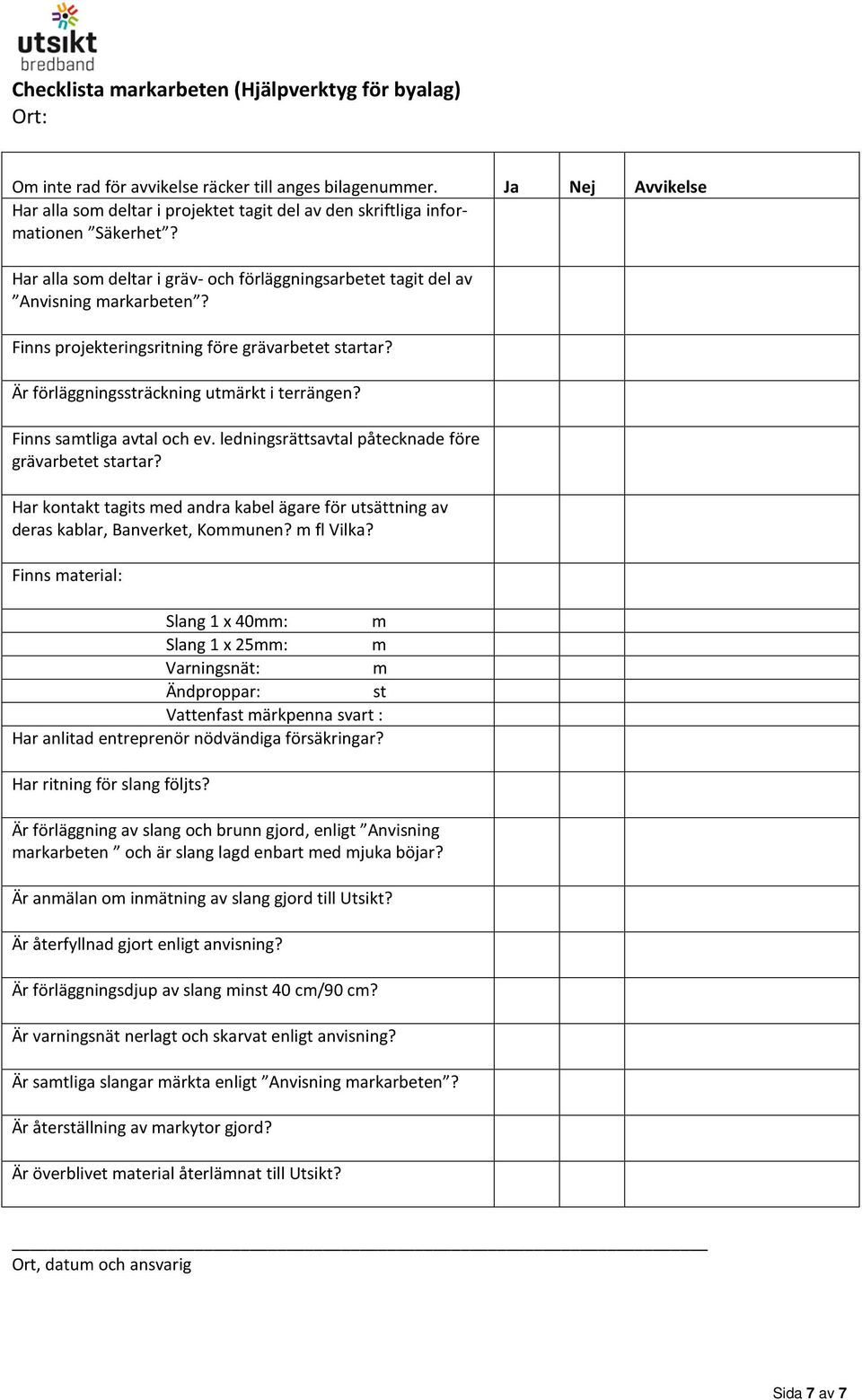 utsikt
bredband

Checklista markarbeten (Hjälpverktyg för byalag)
Ort:

| Om inte rad för avvikelse räcker till anges bilagenummer. | Ja | Nej | Avvikelse |
|---|---|---|---|
| Har alla som deltar i projektet tagit del av den skriftliga informationen ”Säkerhet”? | | | |
| Har alla som deltar i gräv- och förläggningsarbetet tagit del av ”Anvisning markarbeten”? | | | |
| Finns projekteringsritning före grävarbetet startar? | | | |
| Är förläggningssträckning utmärkt i terrängen? | | | |
| Finns samtliga avtal och ev. ledningsrättsavtal påtecknade före grävarbetet startar? | | | |
| Har kontakt tagits med andra kabel ägare för utsättning av deras kablar, Banverket, Kommunen? m fl Vilka? | | | |
| Finns material: | | | |
| Slang 1 x 40mm: m | | | |
| Slang 1 x 25mm: m | | | |
| Varningsnät: m | | | |
| Ändproppar: st | | | |
| Vattenfast märkpenna svart : | | | |
| Har anlitad entreprenör nödvändiga försäkringar? | | | |
| Har ritning för slang följts? | | | |
| Är förläggning av slang och brunn gjord, enligt ”Anvisning markarbeten ” och är slang lagd enbart med mjuka böjar? | | | |
| Är anmälan om inmätning av slang gjord till Utsikt? | | | |
| Är återfyllnad gjort enligt anvisning? | | | |
| Är förläggningsdjup av slang minst 40 cm/90 cm? | | | |
| Är varningsnät nerlagt och skarvat enligt anvisning? | | | |
| Är samtliga slangar märkta enligt ”Anvisning markarbeten”? | | | |
| Är återställning av markytor gjord? | | | |
| Är överblivet material återlämnat till Utsikt? | | | |

Ort, datum och ansvarig

Sida 7 av 7